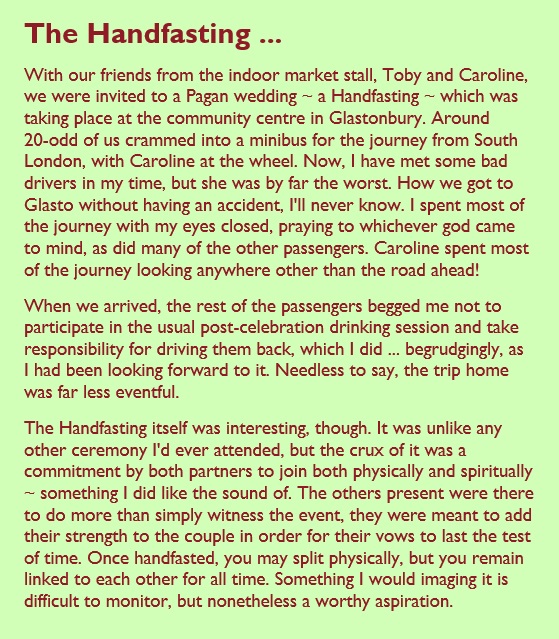 The Handfasting ...

With our friends from the indoor market stall, Toby and Caroline, we were invited to a Pagan wedding ~ a Handfasting ~ which was taking place at the community centre in Glastonbury. Around 20-odd of us crammed into a minibus for the journey from South London, with Caroline at the wheel. Now, I have met some bad drivers in my time, but she was by far the worst. How we got to Glasto without having an accident, I'll never know. I spent most of the journey with my eyes closed, praying to whichever god came to mind, as did many of the other passengers. Caroline spent most of the journey looking anywhere other than the road ahead!

When we arrived, the rest of the passengers begged me not to participate in the usual post-celebration drinking session and take responsibility for driving them back, which I did ... begrudgingly, as I had been looking forward to it. Needless to say, the trip home was far less eventful.

The Handfasting itself was interesting, though. It was unlike any other ceremony I'd ever attended, but the crux of it was a commitment by both partners to join both physically and spiritually ~ something I did like the sound of. The others present were there to do more than simply witness the event, they were meant to add their strength to the couple in order for their vows to last the test of time. Once handfasted, you may split physically, but you remain linked to each other for all time. Something I would imaging it is difficult to monitor, but nonetheless a worthy aspiration.